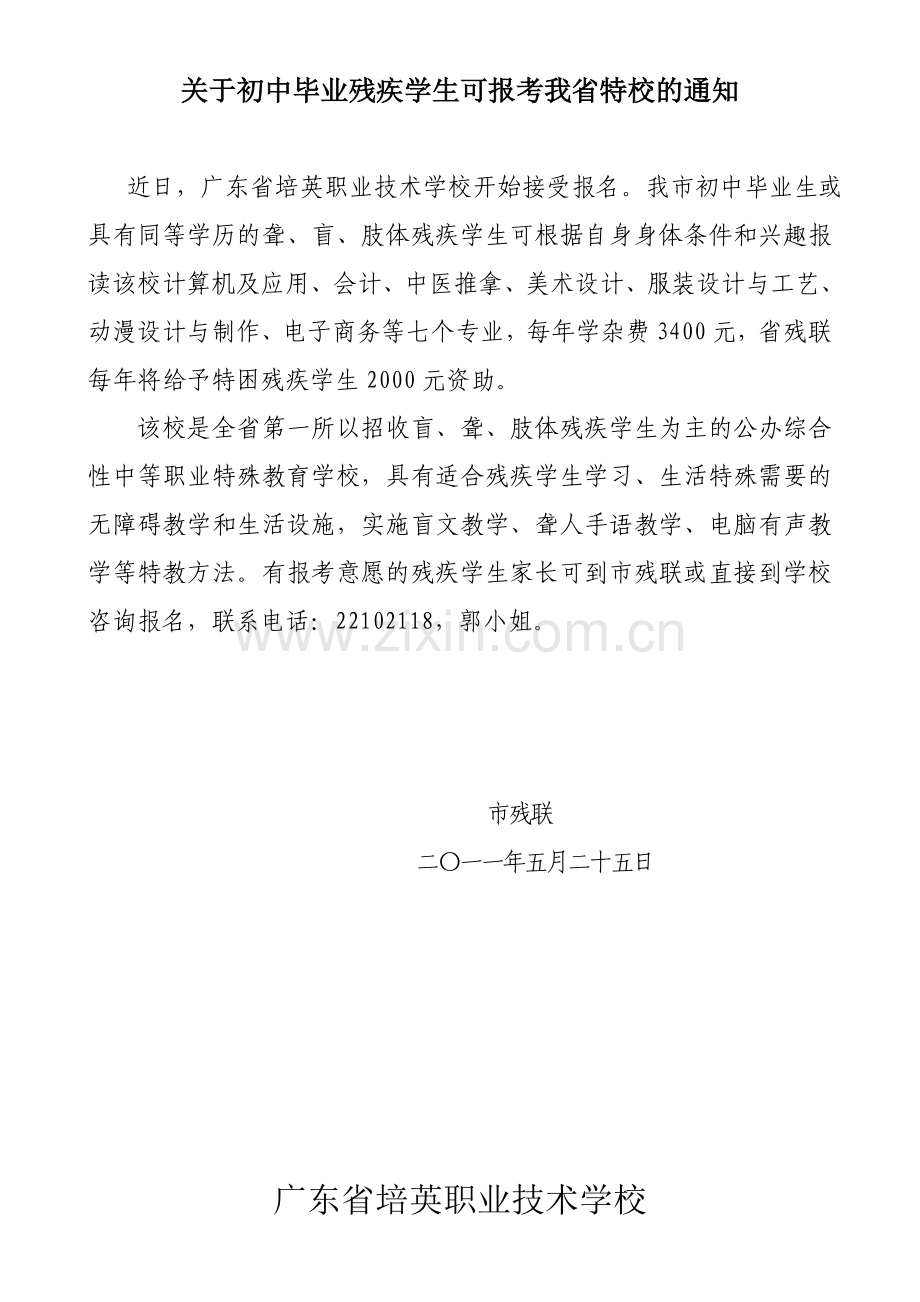 关于初中毕业残疾学生可报考我省特校的通知

近日，广东省培英职业技术学校开始接受报名。我市初中毕业生或具有同等学历的聋、盲、肢体残疾学生可根据自身身体条件和兴趣报读该校计算机及应用、会计、中医推拿、美术设计、服装设计与工艺、动漫设计与制作、电子商务等七个专业，每年学杂费 3400 元，省残联每年将给予特困残疾学生 2000 元资助。

该校是全省第一所以招收盲、聋、肢体残疾学生为主的公办综合性中等职业特殊教育学校，具有适合残疾学生学习、生活特殊需要的无障碍教学和生活设施，实施盲文教学、聋人手语教学、电脑有声教学等特教方法。有报考意愿的残疾学生家长可到市残联或直接到学校咨询报名，联系电话：22102118，郭小姐。

www.zixin.com.cn

市残联

二〇一一年五月二十五日

广东省培英职业技术学校